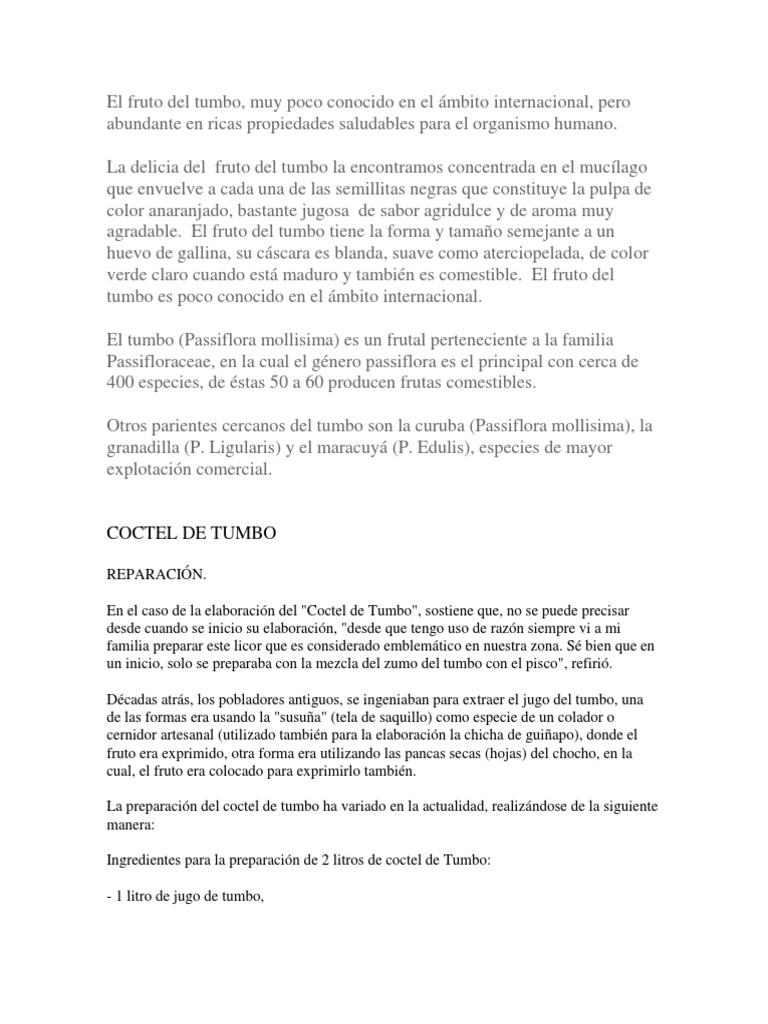 El fruto del tumbo, muy poco conocido en el ámbito internacional, pero abundante en ricas propiedades saludables para el organismo humano.

La delicia del fruto del tumbo la encontramos concentrada en el mucílago que envuelve a cada una de las semillitas negras que constituye la pulpa de color anaranjado, bastante jugosa de sabor agridulce y de aroma muy agradable. El fruto del tumbo tiene la forma y tamaño semejante a un huevo de gallina, su cáscara es blanda, suave como aterciopelada, de color verde claro cuando está maduro y también es comestible. El fruto del tumbo es poco conocido en el ámbito internacional.

El tumbo (Passiflora mollisima) es un frutal perteneciente a la familia Passifloraceae, en la cual el género passiflora es el principal con cerca de 400 especies, de éstas 50 a 60 producen frutas comestibles.

Otros parientes cercanos del tumbo son la curuba (Passiflora mollisima), la granadilla (P. Ligularis) y el maracuyá (P. Edulis), especies de mayor explotación comercial.

COCTEL DE TUMBO

REPARACIÓN.

En el caso de la elaboración del "Coctel de Tumbo", sostiene que, no se puede precisar desde cuando se inicio su elaboración, "desde que tengo uso de razón siempre vi a mi familia preparar este licor que es considerado emblemático en nuestra zona. Sé bien que en un inicio, solo se preparaba con la mezcla del zumo del tumbo con el pisco", refirió.

Décadas atrás, los pobladores antiguos, se ingeniaban para extraer el jugo del tumbo, una de las formas era usando la "susuña" (tela de saquillo) como especie de un colador o cernidor artesanal (utilizado también para la elaboración la chicha de guiñapo), donde el fruto era exprimido, otra forma era utilizando las pancas secas (hojas) del chocho, en la cual, el fruto era colocado para exprimirlo también.

La preparación del coctel de tumbo ha variado en la actualidad, realizándose de la siguiente manera:

Ingredientes para la preparación de 2 litros de coctel de Tumbo:

- 1 litro de jugo de tumbo,